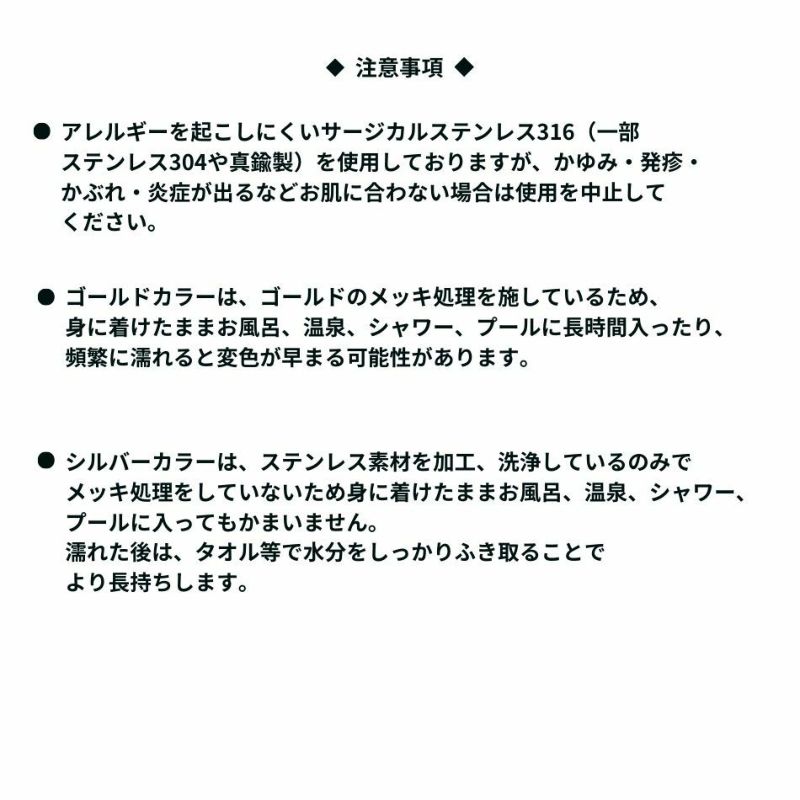 ◆ 注意事項 ◆

● アレルギーを起こしにくいサージカルステンレス316（一部ステンレス304や真鍮製）を使用しておりますが、かゆみ・発疹・かぶれ・炎症が出るなどお肌に合わない場合は使用を中止してください。

● ゴールドカラーは、ゴールドのメッキ処理を施しているため、身に着けたままお風呂、温泉、シャワー、プールに長時間入ったり、頻繁に濡れると変色が早まる可能性があります。

● シルバーカラーは、ステンレス素材を加工、洗浄しているのみでメッキ処理をしていないため身に着けたままお風呂、温泉、シャワー、プールに入ってもかまいません。
濡れた後は、タオル等で水分をしっかりふき取ることでより長持ちします。